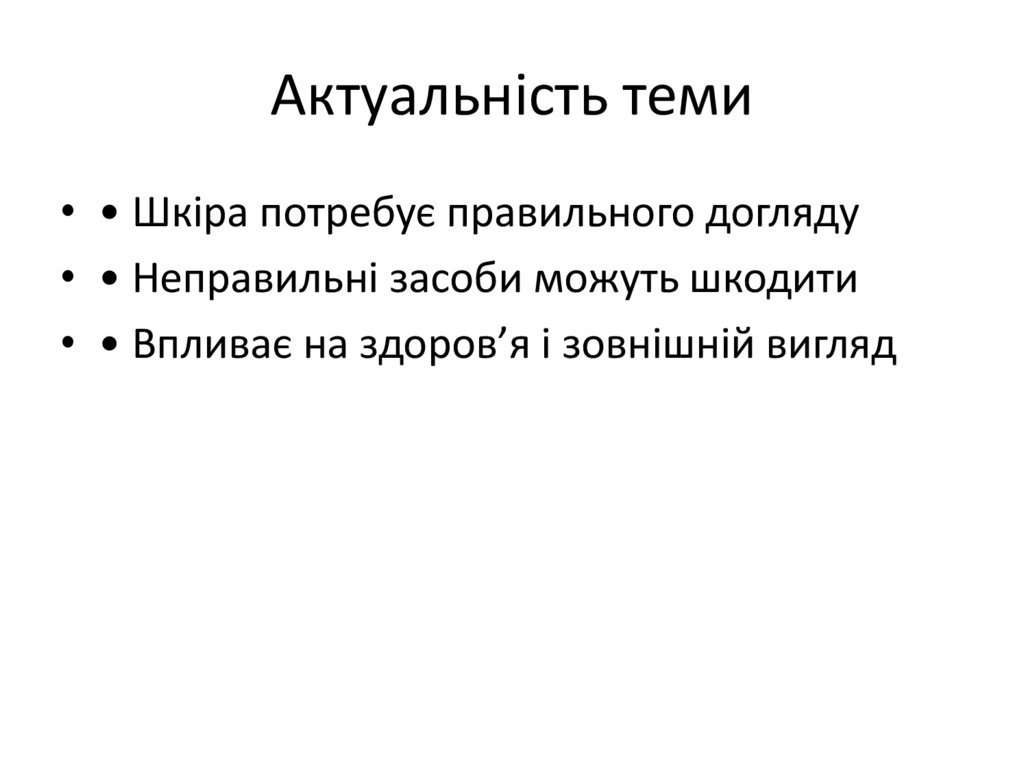 Актуальність теми

• • Шкіра потребує правильного догляду
• • Неправильні засоби можуть шкодити
• • Впливає на здоров'я і зовнішній вигляд